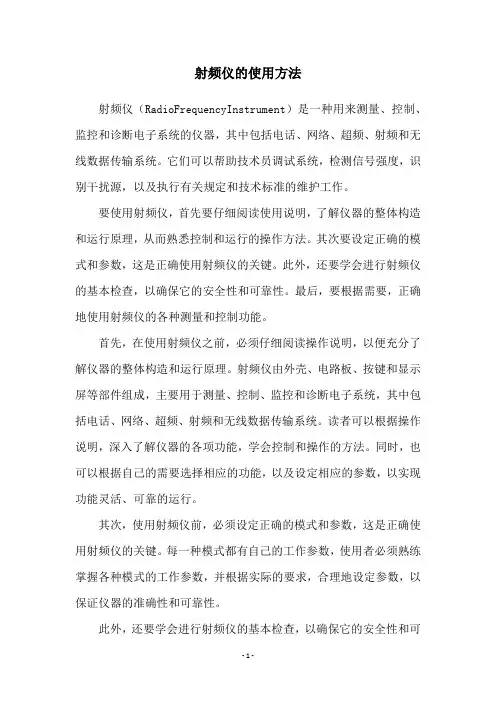 射频仪的使用方法

射频仪（RadioFrequencyInstrument）是一种用来测量、控制、监控和诊断电子系统的仪器，其中包括电话、网络、超频、射频和无线数据传输系统。它们可以帮助技术员调试系统，检测信号强度，识别干扰源，以及执行有关规定和技术标准的维护工作。

要使用射频仪，首先要仔细阅读使用说明，了解仪器的整体构造和运行原理，从而熟悉控制和运行的操作方法。其次要设定正确的模式和参数，这是正确使用射频仪的关键。此外，还要学会进行射频仪的基本检查，以确保它的安全性和可靠性。最后，要根据需要，正确地使用射频仪的各种测量和控制功能。

首先，在使用射频仪之前，必须仔细阅读操作说明，以便充分了解仪器的整体构造和运行原理。射频仪由外壳、电路板、按键和显示屏等部件组成，主要用于测量、控制、监控和诊断电子系统，其中包括电话、网络、超频、射频和无线数据传输系统。读者可以根据操作说明，深入了解仪器的各项功能，学会控制和操作的方法。同时，也可以根据自己的需要选择相应的功能，以及设定相应的参数，以实现功能灵活、可靠的运行。

其次，使用射频仪前，必须设定正确的模式和参数，这是正确使用射频仪的关键。每一种模式都有自己的工作参数，使用者必须熟练掌握各种模式的工作参数，并根据实际的要求，合理地设定参数，以保证仪器的准确性和可靠性。

此外，还要学会进行射频仪的基本检查，以确保它的安全性和可

-1-